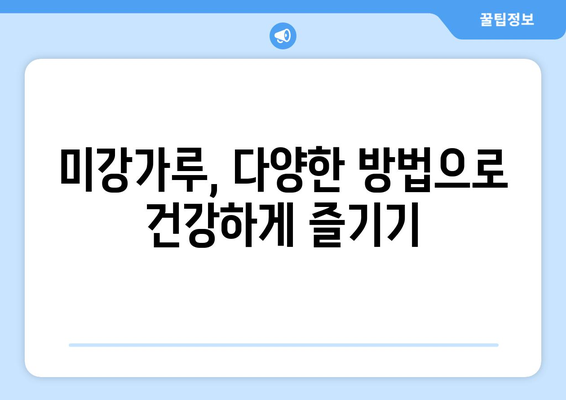 꿀팁정보

미강가루, 다양한 방법으로 건강하게 즐기기